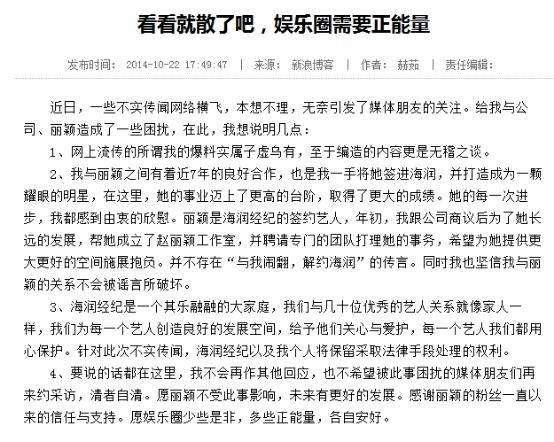 看看就散了吧，娱乐圈需要正能量

发布时间： 2014-10-22 17:49:47 | 来源： 新浪博客 | 作者： 赫茹 | 责任编辑：

近日，一些不实传闻网络横飞，本想不理，无奈引发了媒体朋友的关注。给我与公司、丽颖造成了一些困扰，在此，我想说明几点：

1、网上流传的所谓我的爆料实属子虚乌有，至于编造的内容更是无稽之谈。

2、我与丽颖之间有着近7年的良好合作，也是我一手将她签进海润，并打造成为一颗耀眼的明星，在这里，她的事业迈上了更高的台阶，取得了更大的成绩。她的每一次进步，我都感到由衷的欣慰。丽颖是海润经纪的签约艺人，年初，我跟公司商议后为了她长远的发展，帮她成立了赵丽颖工作室，并聘请专门的团队打理她的事务，希望为她提供更大更好的空间施展抱负。并不存在“与我闹翻，解约海润”的传言。同时我也坚信我与丽颖的关系不会被谣言所破坏。

3、海润经纪是一个其乐融融的大家庭，我们与几十位优秀的艺人关系就像家人一样，我们为每一个艺人创造良好的发展空间，给予他们关心与爱护，每一个艺人我们都用心保护。针对此次不实传闻，海润经纪以及我个人将保留采取法律手段处理的权利。

4、要说的话都在这里，我不会再作其他回应，也不希望被此事困扰的媒体朋友们再来约采访，清者自清。愿丽颖不受此事影响，未来有更好的发展。感谢丽颖的粉丝一直以来的信任与支持。愿娱乐圈少些是非，多些正能量，各自安好。